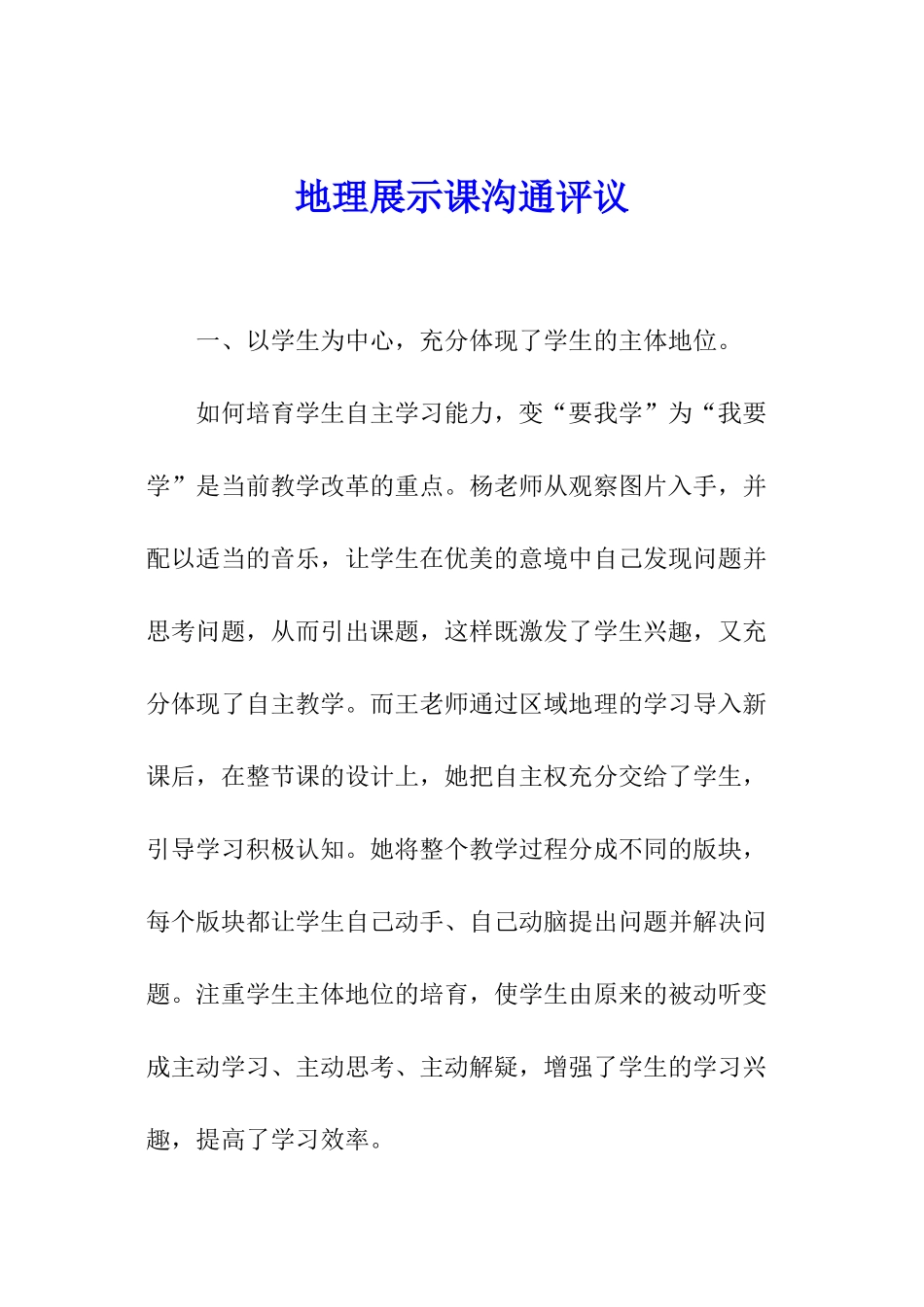 地理展示课沟通评议

一、以学生为中心，充分体现了学生的主体地位。

如何培育学生自主学习能力，变“要我学”为“我要学”是当前教学改革的重点。杨老师从观察图片入手，并配以适当的音乐，让学生在优美的意境中自己发现问题并思考问题，从而引出课题，这样既激发了学生兴趣，又充分体现了自主教学。而王老师通过区域地理的学习导入新课后，在整节课的设计上，她把自主权充分交给了学生，引导学习积极认知。她将整个教学过程分成不同的版块，每个版块都让学生自己动手、自己动脑提出问题并解决问题。注重学生主体地位的培育，使学生由原来的被动听变成主动学习、主动思考、主动解疑，增强了学生的学习兴趣，提高了学习效率。